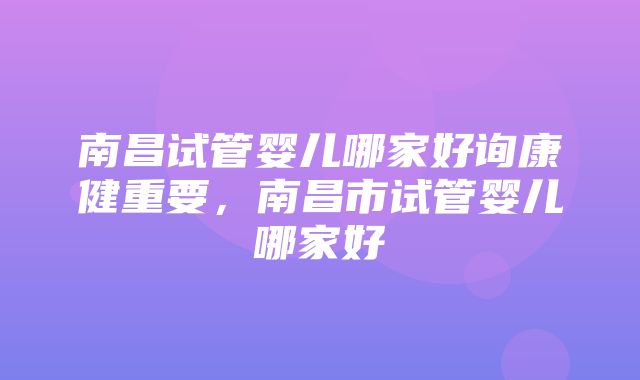 南昌试管婴儿哪家好询康健重要，南昌市试管婴儿哪家好